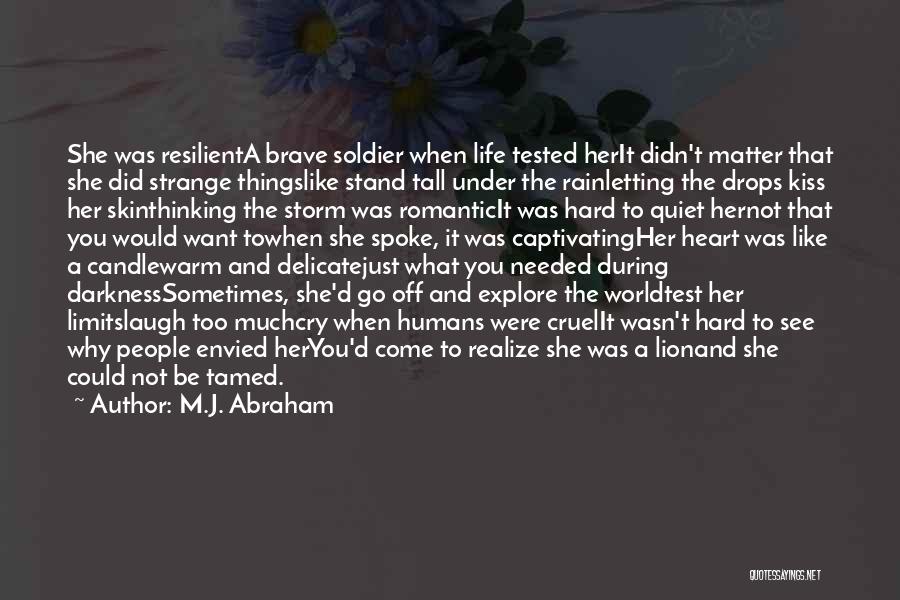 She was resilientA brave soldier when life tested herIt didn't matter that she did strange thingslike stand tall under the rainletting the drops kiss her skinthinking the storm was romanticIt was hard to quiet hernot that you would want towhen she spoke, it was captivatingHer heart was like a candlewarm and delicatejust what you needed during darknessSometimes, she'd go off and explore the worldtest her limitslaugh too muchcry when humans were cruelIt wasn't hard to see why people envied herYou'd come to realize she was a lionand she could not be tamed.

~ Author: M.J. Abraham

QUOTESSAYINGS.NET